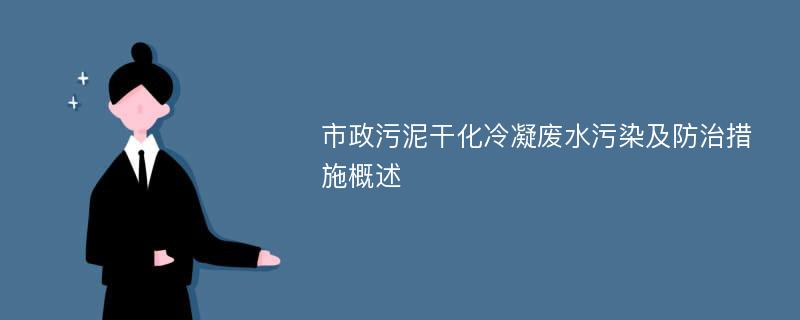 市政污泥干化冷凝废水污染及防治措施概述